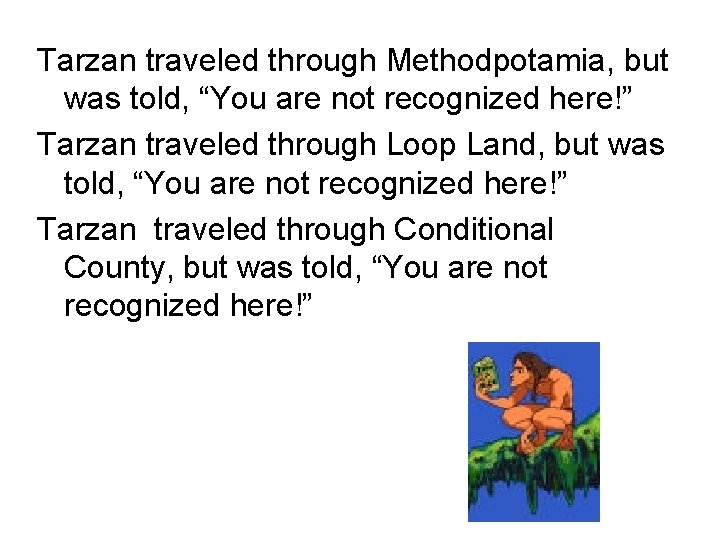 Tarzan traveled through Methodpotamia, but was told, “You are not recognized here!”

Tarzan traveled through Loop Land, but was told, “You are not recognized here!”

Tarzan traveled through Conditional County, but was told, “You are not recognized here!”